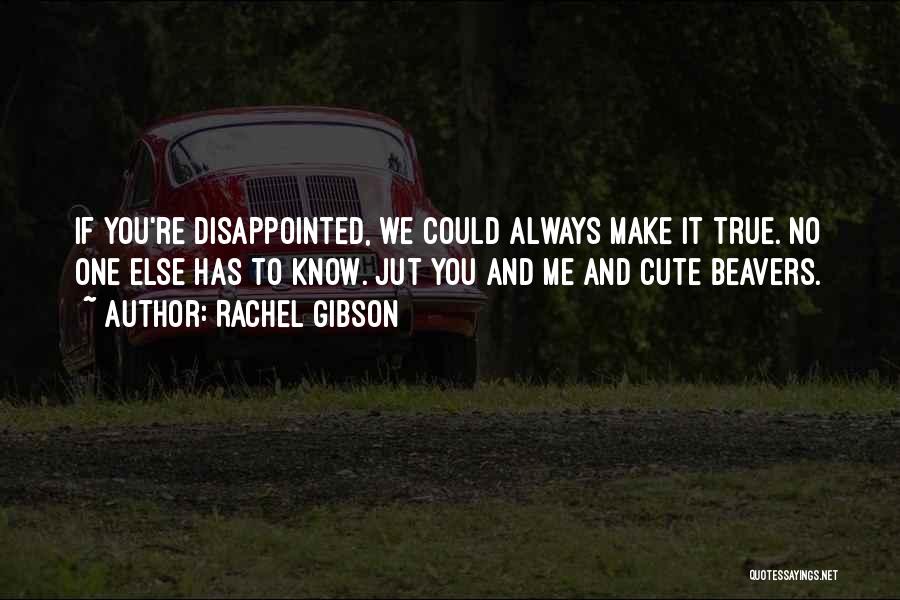 IF YOU'RE DISAPPOINTED, WE COULD ALWAYS MAKE IT TRUE. NO ONE ELSE HAS TO KNOW. JUT YOU AND ME AND CUTE BEAVERS.
~ AUTHOR: RACHEL GIBSON

QUOTESSAYINGS.NET